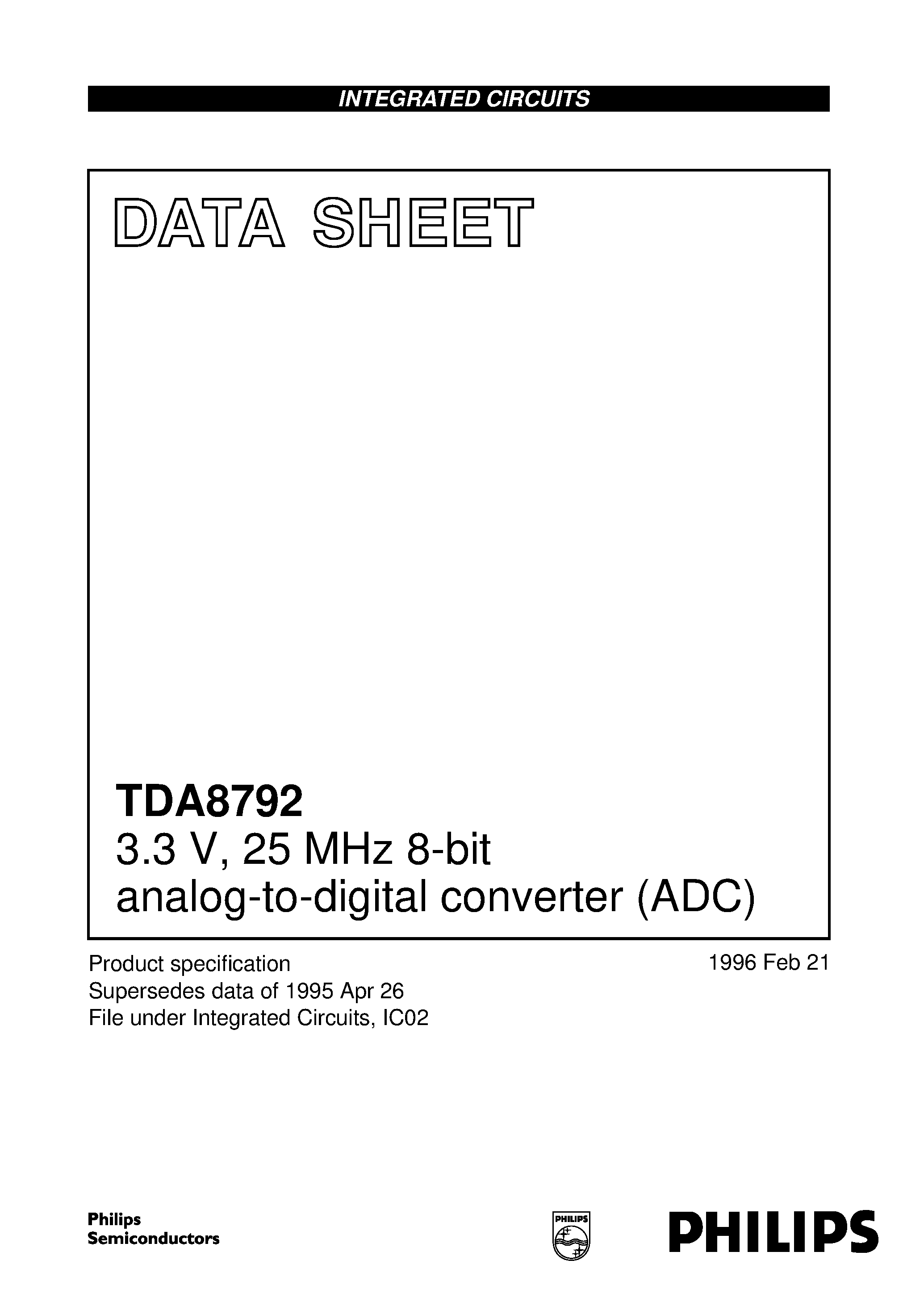 INTEGRATED CIRCUITS

DATA SHEET

TDA8792
3.3 V, 25 MHz 8-bit analog-to-digital converter (ADC)

Product specification
Supersedes data of 1995 Apr 26
File under Integrated Circuits, IC02

1996 Feb 21

Philips Semiconductors

PHILIPS

PHILIPS